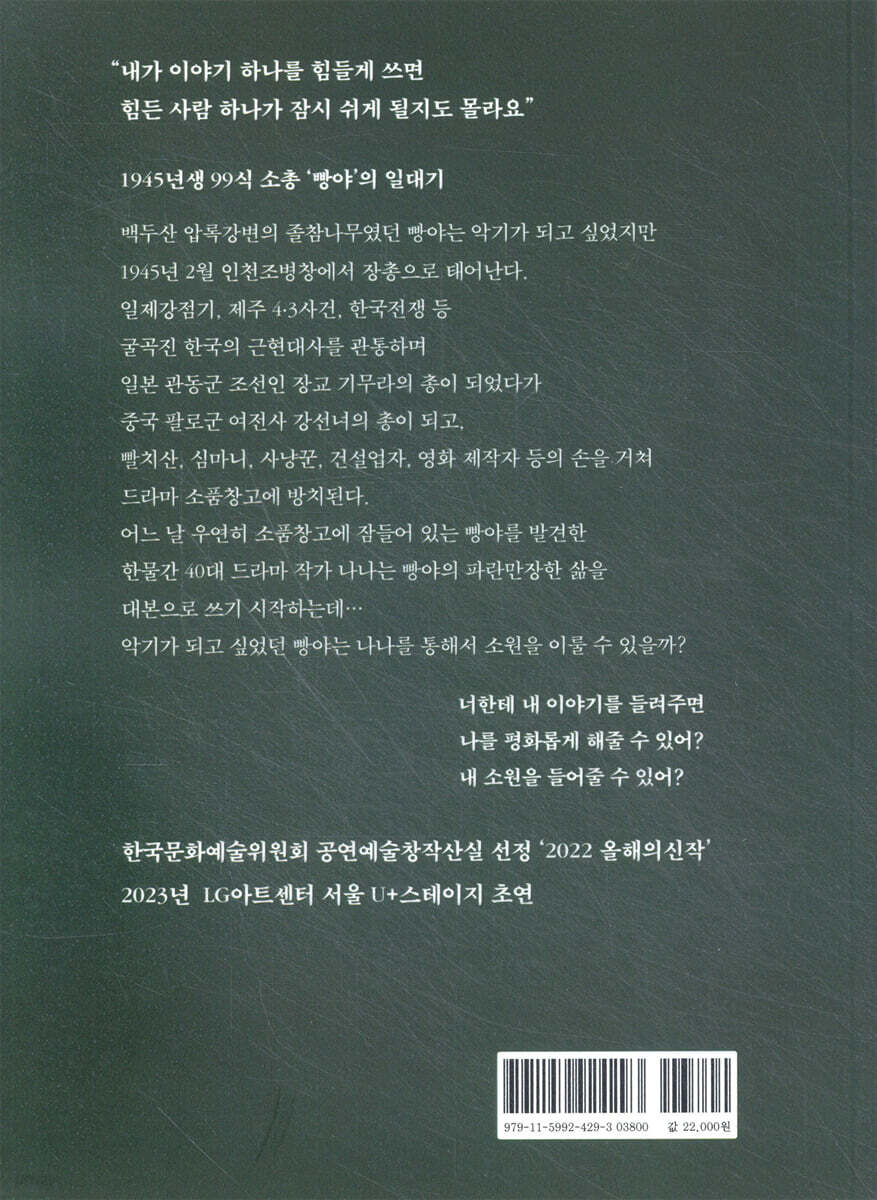 "내가 이야기 하나를 힘들게 쓰면
힘든 사람 하나가 잠시 쉬게 될지도 몰라요"

1945년생 99식 소총 '빵야'의 일대기

백두산 압록강변의 졸참나무였던 빵야는 악기가 되고 싶었지만
1945년 2월 인천조병창에서 장총으로 태어난다.
일제강점기, 제주 4·3사건, 한국전쟁 등
굴곡진 한국의 근현대사를 관통하며
일본 관동군 조선인 장교 기무라의 총이 되었다가
중국 팔로군 여전사 강선녀의 총이 되고,
빨치산, 심마니, 사냥꾼, 건설업자, 영화 제작자 등의 손을 거쳐
드라마 소품창고에 방치된다.
어느 날 우연히 소품창고에 잠들어 있는 빵야를 발견한
한물간 40대 드라마 작가 나나는 빵야의 파란만장한 삶을
대본으로 쓰기 시작하는데…
악기가 되고 싶었던 빵야는 나나를 통해서 소원을 이룰 수 있을까?

너한테 내 이야기를 들려주면
나를 평화롭게 해줄 수 있어?
내 소원을 들어줄 수 있어?

한국문화예술위원회 공연예술창작산실 선정 '2022 올해의신작'
2023년 LG아트센터 서울 U+스테이지 초연

979-11-5992-429-3 03800 값 22,000원